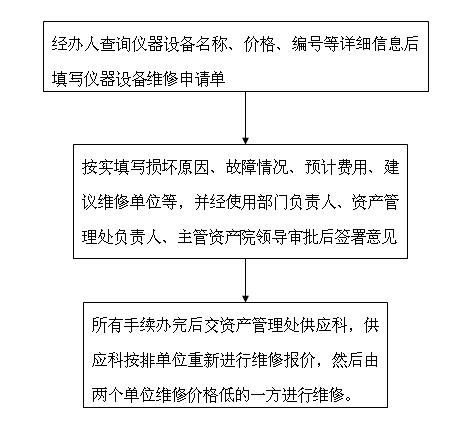 经办人查询仪器设备名称、价格、编号等详细信息后填写仪器设备维修申请单

按实填写损坏原因、故障情况、预计费用、建议维修单位等，并经使用部门负责人、资产管理处负责人、主管资产院领导审批后签署意见

所有手续办完后交资产管理处供应科，供应科按排单位重新进行维修报价，然后由两个单位维修价格低的一方进行维修。